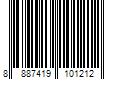 8 887419 101212